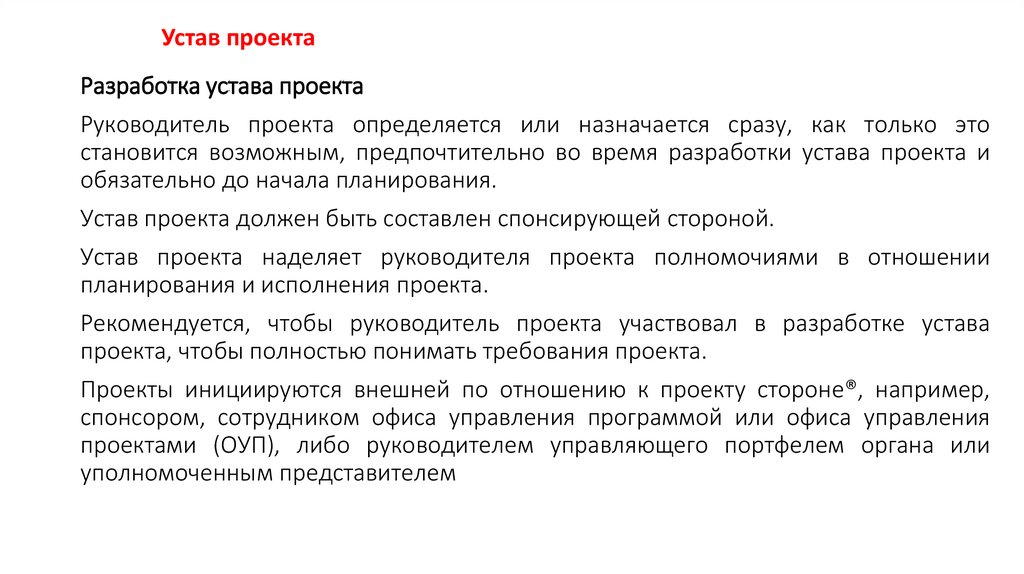 Устав проекта

Разработка устава проекта

Руководитель проекта определяется или назначается сразу, как только это становится возможным, предпочтительно во время разработки устава проекта и обязательно до начала планирования.

Устав проекта должен быть составлен спонсирующей стороной.

Устав проекта наделяет руководителя проекта полномочиями в отношении планирования и исполнения проекта.

Рекомендуется, чтобы руководитель проекта участвовал в разработке устава проекта, чтобы полностью понимать требования проекта.

Проекты инициируются внешней по отношению к проекту стороне®, например, спонсором, сотрудником офиса управления программой или офиса управления проектами (ОУП), либо руководителем управляющего портфелем органа или уполномоченным представителем